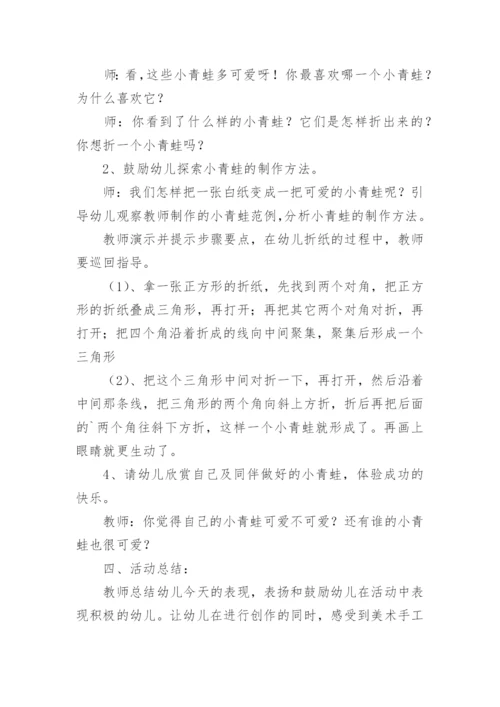 师：看，这些小青蛙多可爱呀！你最喜欢哪一个小青蛙？为什么喜欢它？

师：你看到了什么样的小青蛙？它们是怎样折出来的？你想折一个小青蛙吗？

2、鼓励幼儿探索小青蛙的制作方法。

师：我们怎样把一张白纸变成一把可爱的小青蛙呢？引导幼儿观察教师制作的小青蛙范例，分析小青蛙的制作方法。

教师演示并提示步骤要点，在幼儿折纸的过程中，教师要巡回指导。

（1）、拿一张正方形的折纸，先找到两个对角，把正方形的折纸叠成三角形，再打开；再把其它两个对角对折，再打开；把四个角沿着折成的线向中间聚集，聚集后形成一个三角形

（2）、把这个三角形中间对折一下，再打开，然后沿着中间那条线，把三角形的两个角向斜上方折，折后再把后面的`两个角往斜下方折，这样一个小青蛙就形成了。再画上眼睛就更生动了。

4、请幼儿欣赏自己及同伴做好的小青蛙，体验成功的快乐。

教师：你觉得自己的小青蛙可爱不可爱？还有谁的小青蛙也很可爱？

四、活动总结：

教师总结幼儿今天的表现，表扬和鼓励幼儿在活动中表现积极的幼儿。让幼儿在进行创作的同时，感受到美术手工